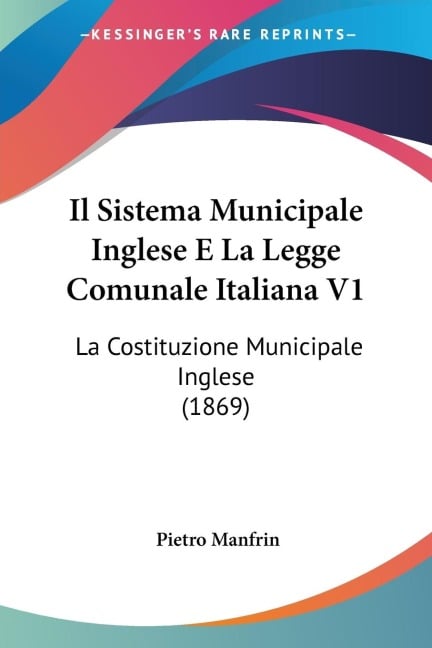 —KESSINGER'S RARE REPRINTS—

Il Sistema Municipale Inglese E La Legge Comunale Italiana V1

La Costituzione Municipale Inglese
(1869)

Pietro Manfrin